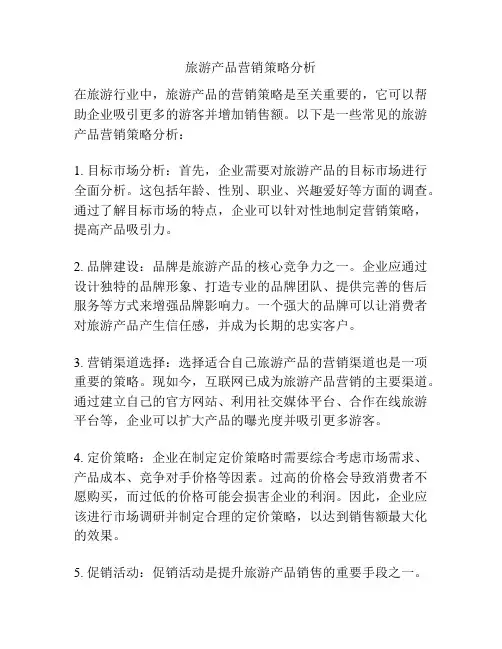 旅游产品营销策略分析

在旅游行业中，旅游产品的营销策略是至关重要的，它可以帮助企业吸引更多的游客并增加销售额。以下是一些常见的旅游产品营销策略分析：

1. 目标市场分析：首先，企业需要对旅游产品的目标市场进行全面分析。这包括年龄、性别、职业、兴趣爱好等方面的调查。通过了解目标市场的特点，企业可以针对性地制定营销策略，提高产品吸引力。

2. 品牌建设：品牌是旅游产品的核心竞争力之一。企业应通过设计独特的品牌形象、打造专业的品牌团队、提供完善的售后服务等方式来增强品牌影响力。一个强大的品牌可以让消费者对旅游产品产生信任感，并成为长期的忠实客户。

3. 营销渠道选择：选择适合自己旅游产品的营销渠道也是一项重要的策略。现如今，互联网已成为旅游产品营销的主要渠道。通过建立自己的官方网站、利用社交媒体平台、合作在线旅游平台等，企业可以扩大产品的曝光度并吸引更多游客。

4. 定价策略：企业在制定定价策略时需要综合考虑市场需求、产品成本、竞争对手价格等因素。过高的价格会导致消费者不愿购买，而过低的价格可能会损害企业的利润。因此，企业应该进行市场调研并制定合理的定价策略，以达到销售额最大化的效果。

5. 促销活动：促销活动是提升旅游产品销售的重要手段之一。